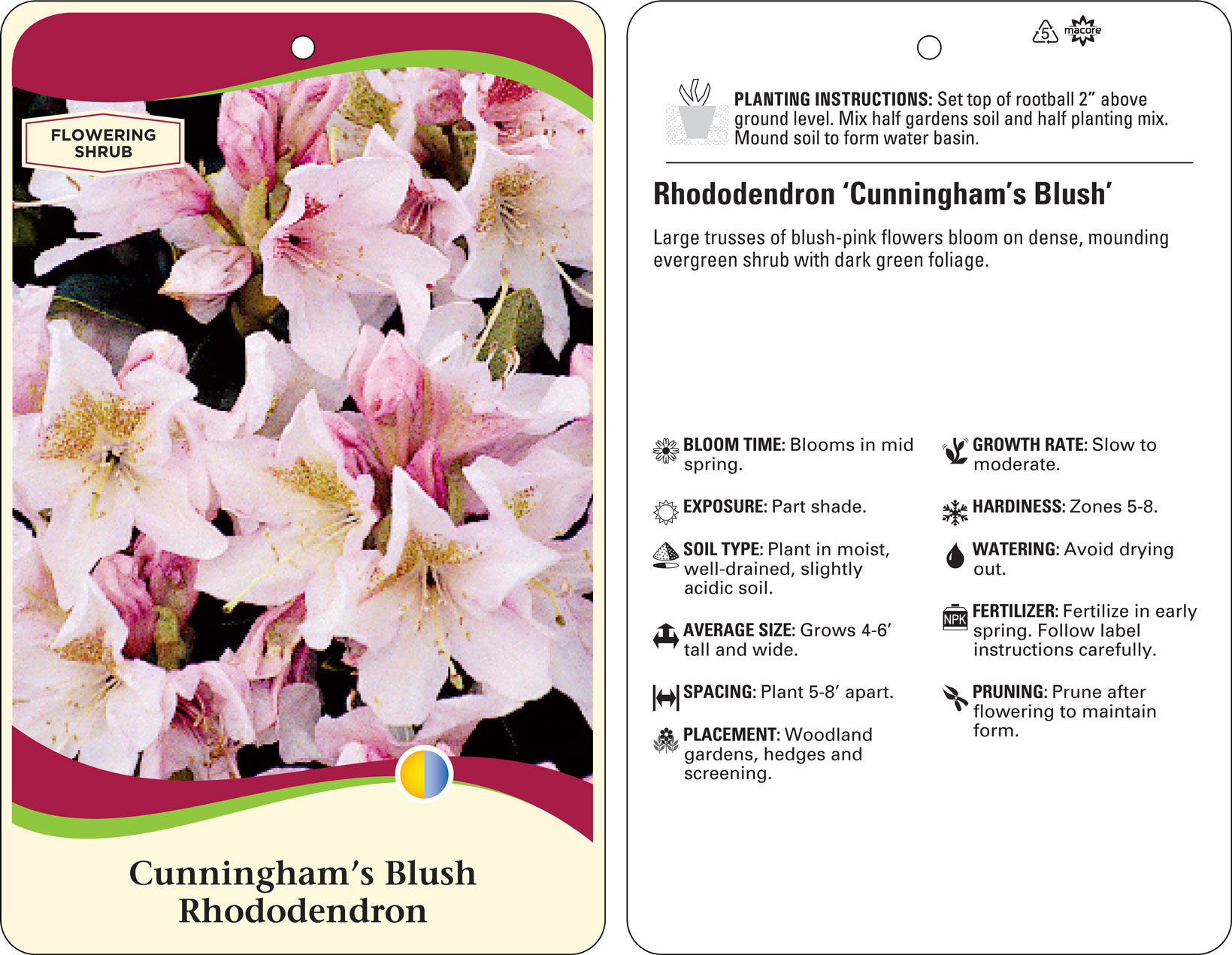 FLOWERING SHRUB

Cunningham's Blush Rhododendron

5 macore

PLANTING INSTRUCTIONS: Set top of rootball 2" above ground level. Mix half gardens soil and half planting mix. Mound soil to form water basin.

Rhododendron 'Cunningham's Blush'

Large trusses of blush-pink flowers bloom on dense, mounding evergreen shrub with dark green foliage.

BLOOM TIME: Blooms in mid spring.

EXPOSURE: Part shade.

SOIL TYPE: Plant in moist, well-drained, slightly acidic soil.

AVERAGE SIZE: Grows 4-6' tall and wide.

SPACING: Plant 5-8' apart.

PLACEMENT: Woodland gardens, hedges and screening.

GROWTH RATE: Slow to moderate.

HARDINESS: Zones 5-8.

WATERING: Avoid drying out.

NPK

FERTILIZER: Fertilize in early spring. Follow label instructions carefully.

PRUNING: Prune after flowering to maintain form.